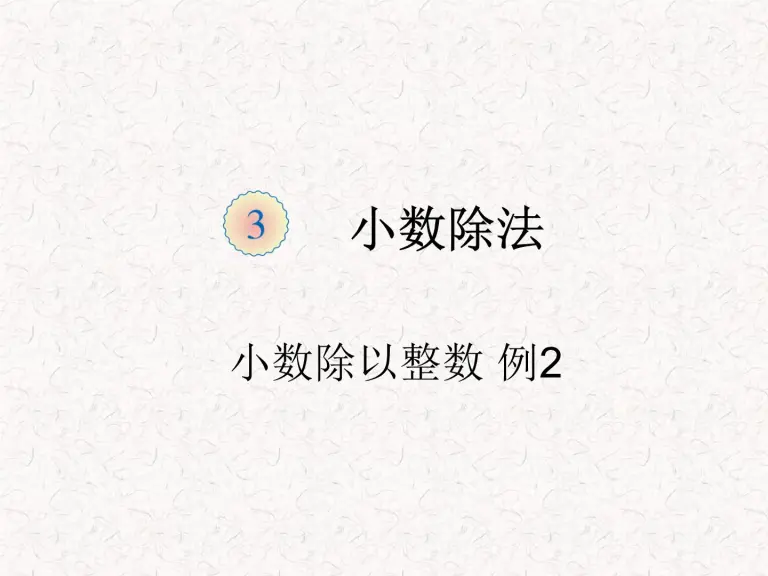 3 小数除法

小数除以整数 例2